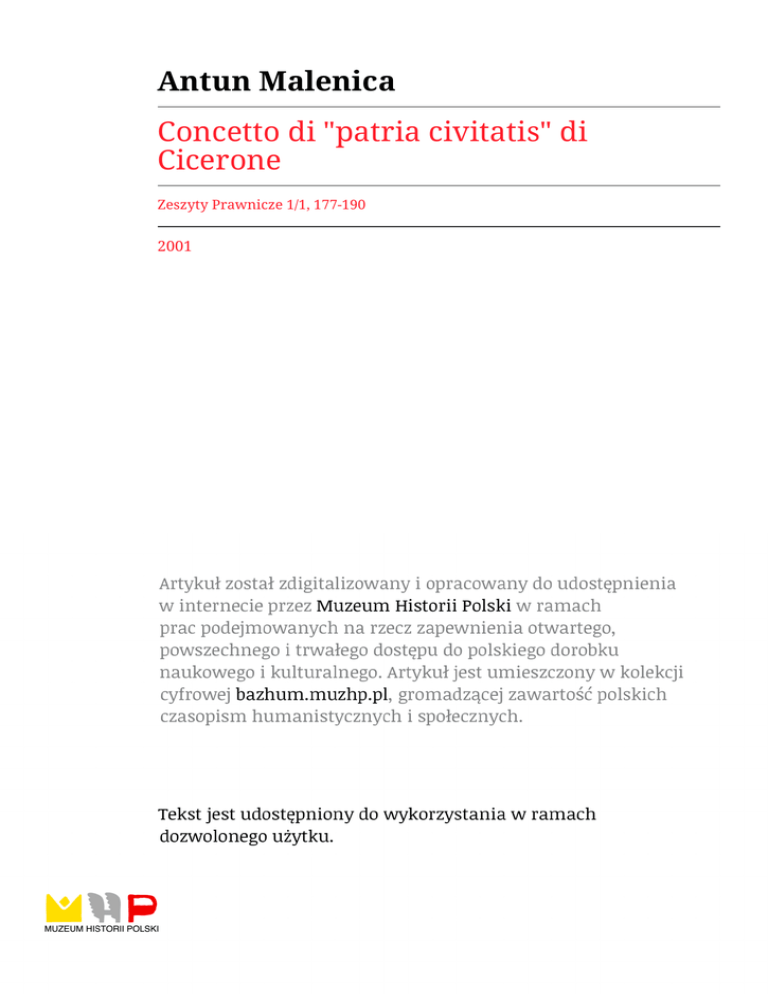 Antun Malenica

Concetto di "patria civitatis" di Cicerone

Zeszyty Prawnicze 1/1, 177-190

2001

Artykuł został zdigitalizowany i opracowany do udostępnienia w internecie przez Muzeum Historii Polski w ramach prac podejmowanych na rzecz zapewnienia otwartego, powszechnego i trwałego dostępu do polskiego dorobku naukowego i kulturalnego. Artykuł jest umieszczony w kolekcji cyfrowej bazhum.muzhp.pl, gromadzącej zawartość polskich czasopism humanistycznych i społecznych.

Tekst jest udostępniony do wykorzystania w ramach dozwolonego użytku.

MUZEUM HISTORII POLSKI